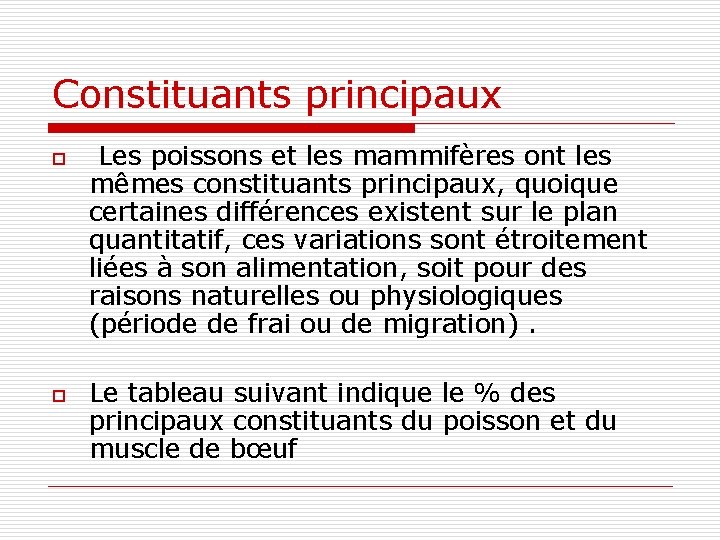 Constituants principaux

Les poissons et les mammifères ont les mêmes constituants principaux, quoique certaines différences existent sur le plan quantitatif, ces variations sont étroitement liées à son alimentation, soit pour des raisons naturelles ou physiologiques (période de frai ou de migration) .

Le tableau suivant indique le % des principaux constituants du poisson et du muscle de bœuf